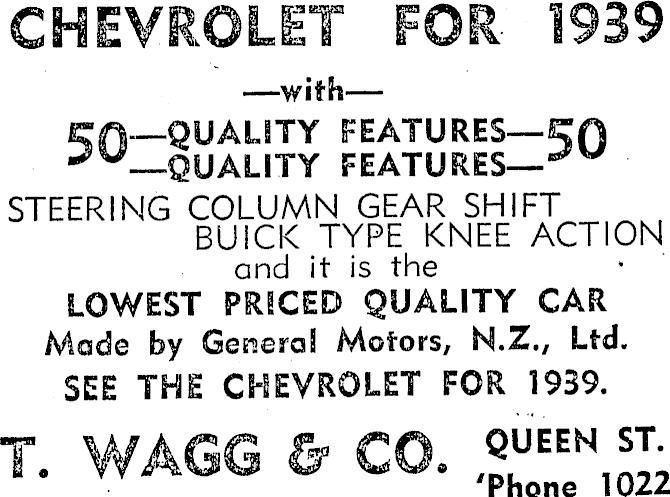 CHEVROLET FOR 1939

—with—

50—QUALITY FEATURES—50
—QUALITY FEATURES—

STEERING COLUMN GEAR SHIFT
BUICK TYPE KNEE ACTION
and it is the
LOWEST PRICED QUALITY CAR
Made by General Motors, N.Z., Ltd.
SEE THE CHEVROLET FOR 1939.

T. WAGG & CO.

QUEEN ST.
'Phone 1022